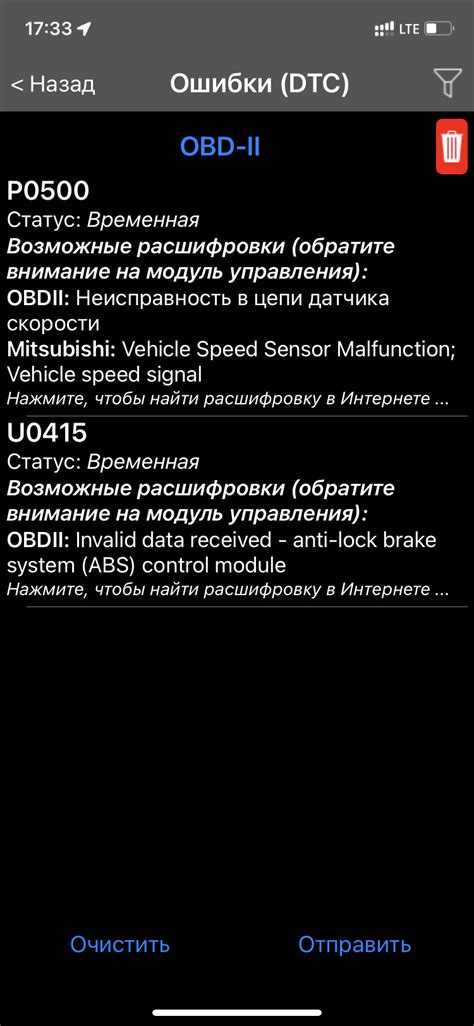 17:33 LTE

< Назад Ошибки (DTC)

OBD-II

P0500
Статус: Временная
Возможные расшифровки (обратите внимание на модуль управления):
OBDII: Неисправность в цепи датчика скорости
Mitsubishi: Vehicle Speed Sensor Malfunction; Vehicle speed signal
Нажмите, чтобы найти расшифровку в Интернете ...

U0415
Статус: Временная
Возможные расшифровки (обратите внимание на модуль управления):
OBDII: Invalid data received - anti-lock brake system (ABS) control module
Нажмите, чтобы найти расшифровку в Интернете ...

Очистить Отправить